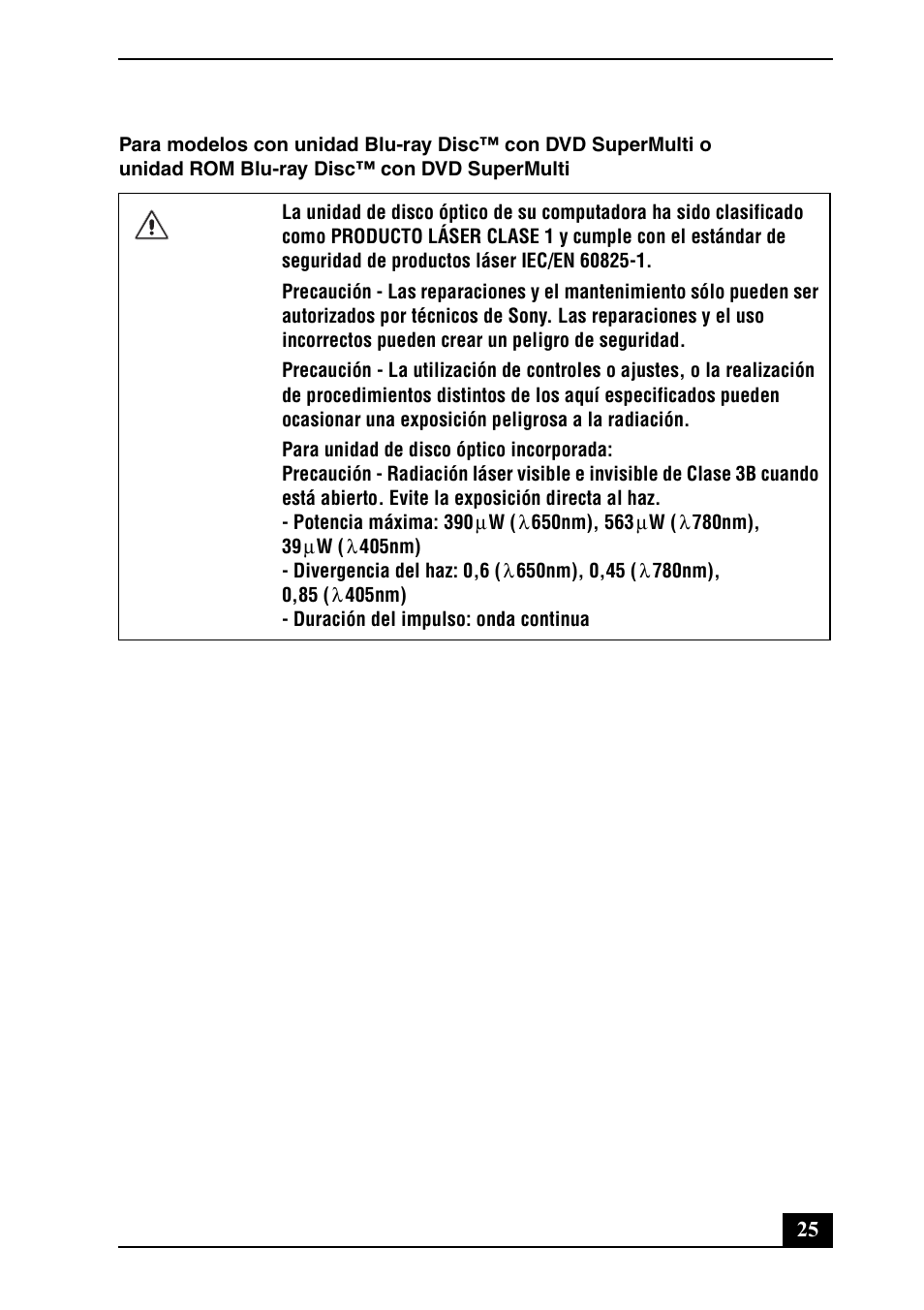 Para modelos con unidad Blu-ray Disc™ con DVD SuperMulti o unidad ROM Blu-ray Disc™ con DVD SuperMulti

La unidad de disco óptico de su computadora ha sido clasificado como PRODUCTO LÁSER CLASE 1 y cumple con el estándar de seguridad de productos láser IEC/EN 60825-1.

Precaución - Las reparaciones y el mantenimiento sólo pueden ser autorizados por técnicos de Sony. Las reparaciones y el uso incorrectos pueden crear un peligro de seguridad.

Precaución - La utilización de controles o ajustes, o la realización de procedimientos distintos de los aquí especificados pueden ocasionar una exposición peligrosa a la radiación.

Para unidad de disco óptico incorporada:
Precaución - Radiación láser visible e invisible de Clase 3B cuando está abierto. Evite la exposición directa al haz.
- Potencia máxima: 390$\mu$W ($\lambda$650nm), 563$\mu$W ($\lambda$780nm), 39$\mu$W ($\lambda$405nm)
- Divergencia del haz: 0,6 ($\lambda$650nm), 0,45 ($\lambda$780nm), 0,85 ($\lambda$405nm)
- Duración del impulso: onda continua

25